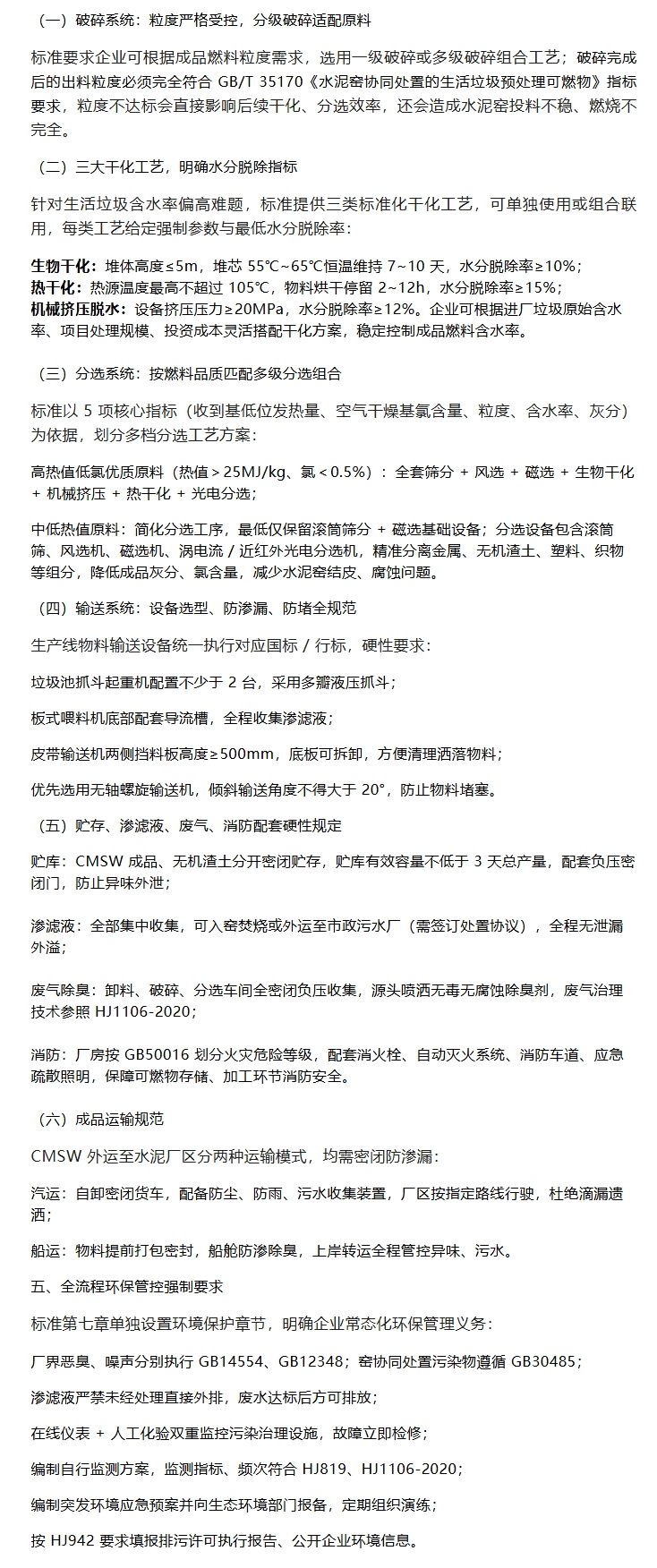 （一）破碎系统：粒度严格受控，分级破碎适配原料

标准要求企业可根据成品燃料粒度需求，选用一级破碎或多级破碎组合工艺；破碎完成后的出料粒度必须完全符合 GB/T 35170《水泥窑协同处置的生活垃圾预处理可燃物》指标要求，粒度不达标会直接影响后续干化、分选效率，还会造成水泥窑投料不稳、燃烧不完全。

（二）三大干化工艺，明确水分脱除指标

针对生活垃圾含水率偏高难题，标准提供三类标准化干化工艺，可单独使用或组合联用，每类工艺给定强制参数与最低水分脱除率：

生物干化：堆体高度≤5m，堆芯 55℃~65℃恒温维持 7~10 天，水分脱除率≥10%；
热干化：热源温度最高不超过 105℃，物料烘干停留 2~12h，水分脱除率≥15%；
机械挤压脱水：设备挤压压力≥20MPa，水分脱除率≥12%。企业可根据进厂垃圾原始含水率、项目处理规模、投资成本灵活搭配干化方案，稳定控制成品燃料含水率。

（三）分选系统：按燃料品质匹配多级分选组合

标准以 5 项核心指标（收到基低位发热量、空气干燥基氯含量、粒度、含水率、灰分）为依据，划分多档分选工艺方案：

高热值低氯优质原料（热值＞25MJ/kg、氯＜0.5%）：全套筛分 + 风选 + 磁选 + 生物干化 + 机械挤压 + 热干化 + 光电分选；

中低热值原料：简化分选工序，最低仅保留滚筒筛分 + 磁选基础设备；分选设备包含滚筒筛、风选机、磁选机、涡电流 / 近红外光电分选机，精准分离金属、无机渣土、塑料、织物等组分，降低成品灰分、氯含量，减少水泥窑结皮、腐蚀问题。

（四）输送系统：设备选型、防渗漏、防堵全规范

生产线物料输送设备统一执行对应国标 / 行标，硬性要求：

垃圾池抓斗起重机配置不少于 2 台，采用多瓣液压抓斗；

板式喂料机底部配套导流槽，全程收集渗滤液；

皮带输送机两侧挡料板高度≥500mm，底板可拆卸，方便清理洒落物料；

优先选用无轴螺旋输送机，倾斜输送角度不得大于 20°，防止物料堵塞。

（五）贮存、渗滤液、废气、消防配套硬性规定

贮库：CMSW 成品、无机渣土分开密闭贮存，贮库有效容量不低于 3 天总产量，配套负压密闭门，防止异味外泄；

渗滤液：全部集中收集，可入窑焚烧或外运至市政污水厂（需签订处置协议），全程无泄漏外溢；

废气除臭：卸料、破碎、分选车间全密闭负压收集，源头喷洒无毒无腐蚀除臭剂，废气治理技术参照 HJ1106-2020；

消防：厂房按 GB50016 划分火灾危险等级，配套消火栓、自动灭火系统、消防车道、应急疏散照明，保障可燃物存储、加工环节消防安全。

（六）成品运输规范

CMSW 外运至水泥厂区分两种运输模式，均需密闭防渗漏：

汽运：自卸密闭货车，配备防尘、防雨、污水收集装置，厂区按指定路线行驶，杜绝滴漏遗洒；

船运：物料提前打包密封，船舱防渗除臭，上岸转运全程管控异味、污水。

五、全流程环保管控强制要求

标准第七章单独设置环境保护章节，明确企业常态化环保管理义务：

厂界恶臭、噪声分别执行 GB14554、GB12348；窑协同处置污染物遵循 GB30485；

渗滤液严禁未经处理直接外排，废水达标后方可排放；

在线仪表 + 人工化验双重监控污染治理设施，故障立即检修；

编制自行监测方案，监测指标、频次符合 HJ819、HJ1106-2020；

编制突发环境应急预案并向生态环境部门报备，定期组织演练；

按 HJ942 要求填报排污许可执行报告、公开企业环境信息。